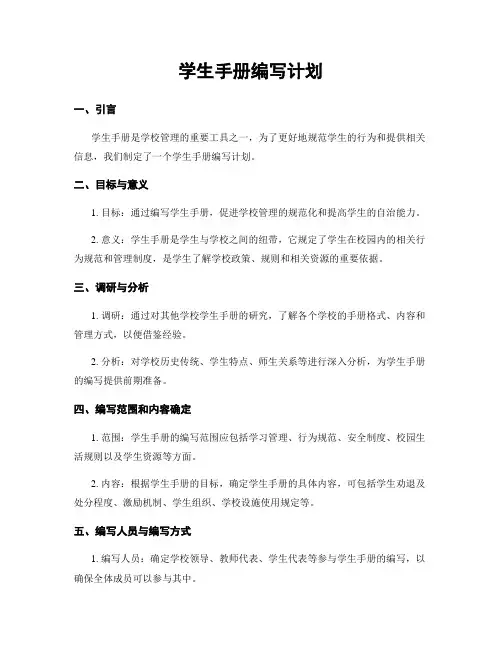 学生手册编写计划

一、引言

学生手册是学校管理的重要工具之一，为了更好地规范学生的行为和提供相关信息，我们制定了一个学生手册编写计划。

二、目标与意义

1. 目标：通过编写学生手册，促进学校管理的规范化和提高学生的自治能力。

2. 意义：学生手册是学生与学校之间的纽带，它规定了学生在校园内的相关行为规范和管理制度，是学生了解学校政策、规则和相关资源的重要依据。

三、调研与分析

1. 调研：通过对其他学校学生手册的研究，了解各个学校的手册格式、内容和管理方式，以便借鉴经验。

2. 分析：对学校历史传统、学生特点、师生关系等进行深入分析，为学生手册的编写提供前期准备。

四、编写范围和内容确定

1. 范围：学生手册的编写范围应包括学习管理、行为规范、安全制度、校园生活规则以及学生资源等方面。

2. 内容：根据学生手册的目标，确定学生手册的具体内容，可包括学生劝退及处分程度、激励机制、学生组织、学校设施使用规定等。

五、编写人员与编写方式

1. 编写人员：确定学校领导、教师代表、学生代表等参与学生手册的编写，以确保全体成员可以参与其中。